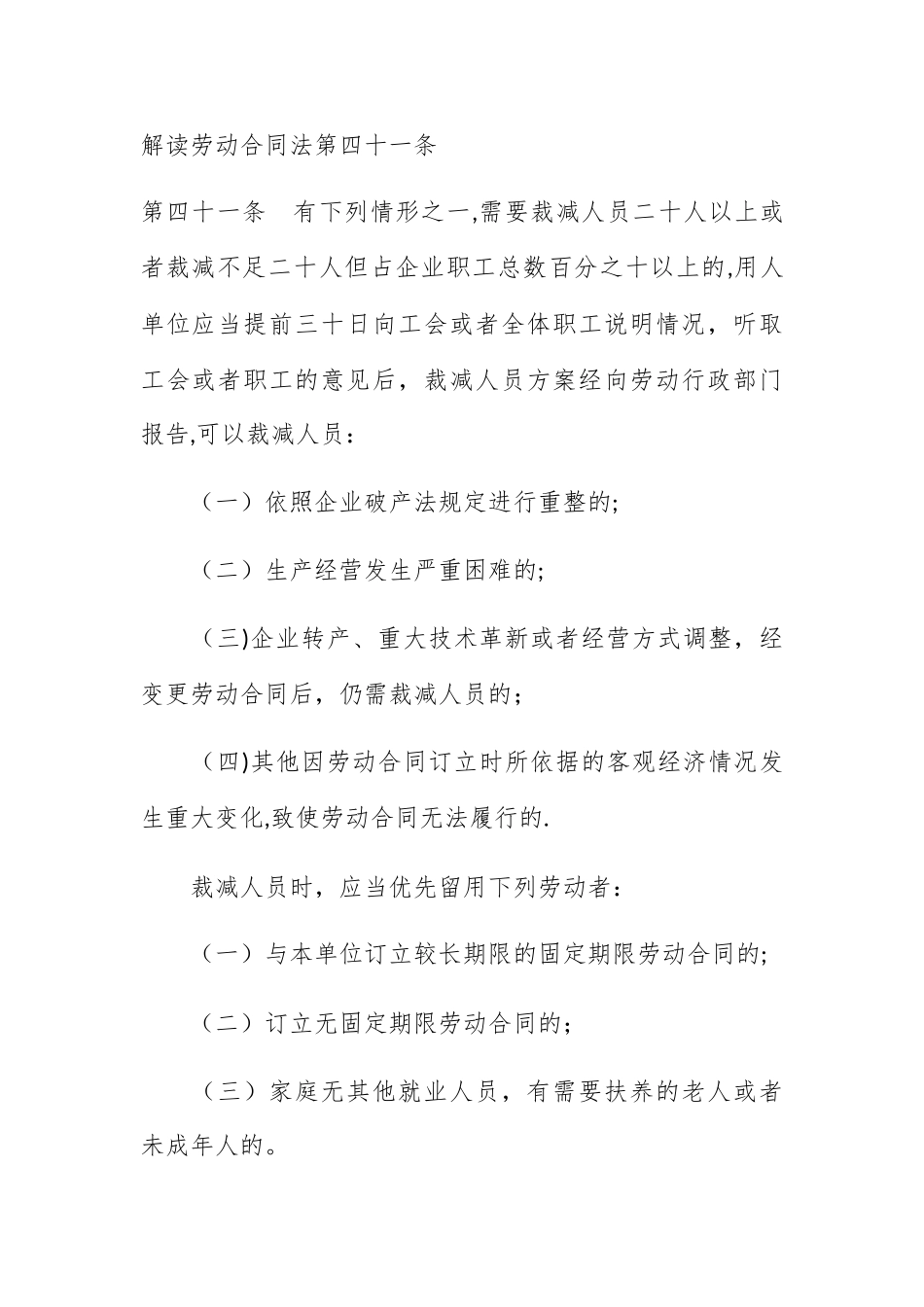 解读劳动合同法第四十一条

第四十一条 有下列情形之一,需要裁减人员二十人以上或者裁减不足二十人但占企业职工总数百分之十以上的,用人单位应当提前三十日向工会或者全体职工说明情况，听取工会或者职工的意见后，裁减人员方案经向劳动行政部门报告,可以裁减人员：

（一）依照企业破产法规定进行重整的;

（二）生产经营发生严重困难的;

（三)企业转产、重大技术革新或者经营方式调整，经变更劳动合同后，仍需裁减人员的；

（四)其他因劳动合同订立时所依据的客观经济情况发生重大变化,致使劳动合同无法履行的.

裁减人员时，应当优先留用下列劳动者：

（一）与本单位订立较长期限的固定期限劳动合同的;

（二）订立无固定期限劳动合同的；

（三）家庭无其他就业人员，有需要扶养的老人或者未成年人的。